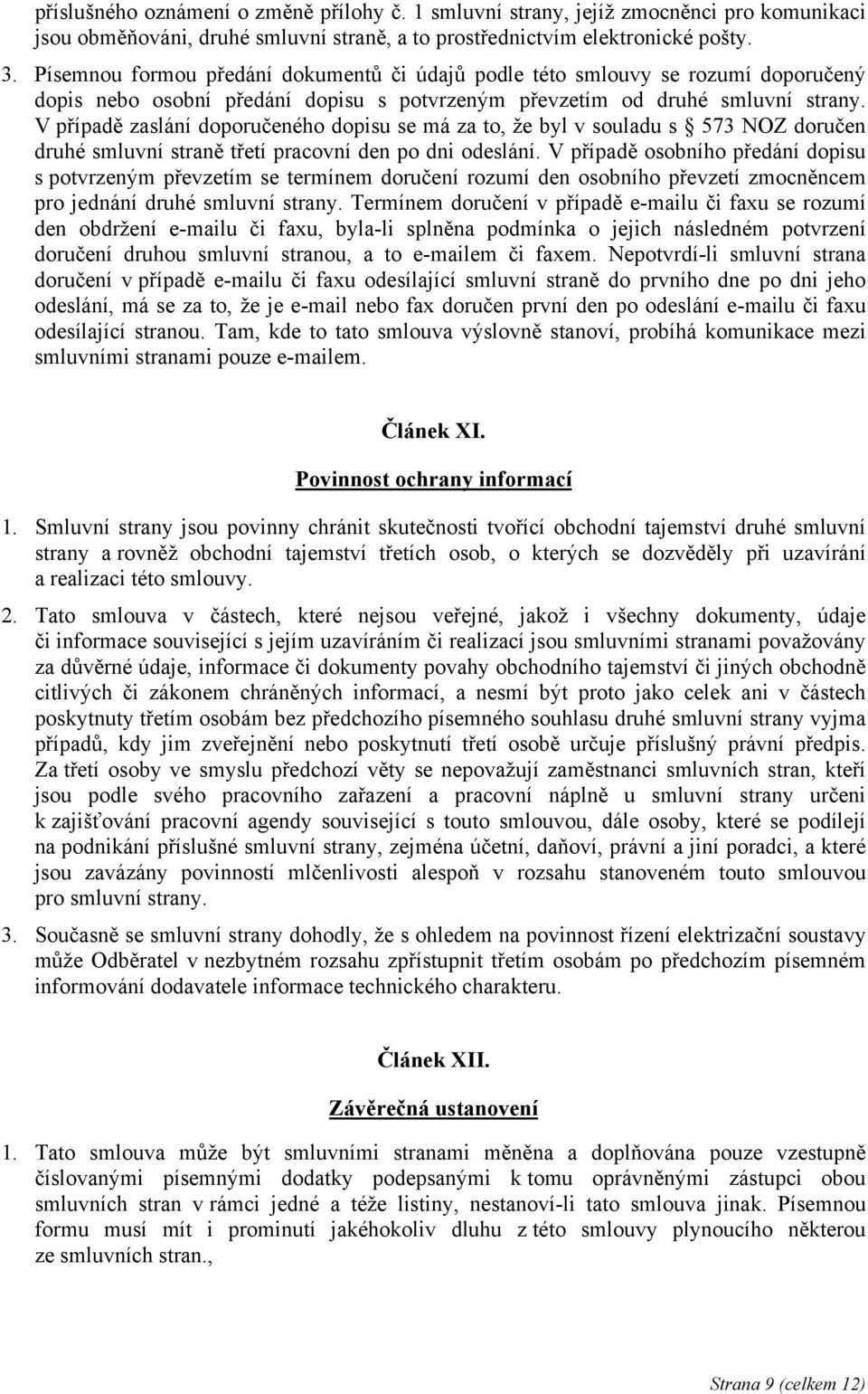 příslušného oznámení o změně přílohy č. 1 smluvní strany, jejíž zmocněnci pro komunikaci jsou obměňováni, druhé smluvní straně, a to prostřednictvím elektronické pošty.

3. Písemnou formou předání dokumentů či údajů podle této smlouvy se rozumí doporučený dopis nebo osobní předání dopisu s potvrzeným převzetím od druhé smluvní strany. V případě zaslání doporučeného dopisu se má za to, že byl v souladu s § 573 NOZ doručen druhé smluvní straně třetí pracovní den po dni odeslání. V případě osobního předání dopisu s potvrzeným převzetím se termínem doručení rozumí den osobního převzetí zmocněncem pro jednání druhé smluvní strany. Termínem doručení v případě e-mailu či faxu se rozumí den obdržení e-mailu či faxu, byla-li splněna podmínka o jejich následném potvrzení doručení druhou smluvní stranou, a to e-mailem či faxem. Nepotvrdí-li smluvní strana doručení v případě e-mailu či faxu odesílající smluvní straně do prvního dne po dni jeho odeslání, má se za to, že je e-mail nebo fax doručen první den po odeslání e-mailu či faxu odesílající stranou. Tam, kde to tato smlouva výslovně stanoví, probíhá komunikace mezi smluvními stranami pouze e-mailem.

Článek XI.

Povinnost ochrany informací

1. Smluvní strany jsou povinny chránit skutečnosti tvořící obchodní tajemství druhé smluvní strany a rovněž obchodní tajemství třetích osob, o kterých se dozvěděly při uzavírání a realizaci této smlouvy.

2. Tato smlouva v částech, které nejsou veřejné, jakož i všechny dokumenty, údaje či informace související s jejím uzavíráním či realizací jsou smluvními stranami považovány za důvěrné údaje, informace či dokumenty povahy obchodního tajemství či jiných obchodně citlivých či zákonem chráněných informací, a nesmí být proto jako celek ani v částech poskytnuty třetím osobám bez předchozího písemného souhlasu druhé smluvní strany vyjma případů, kdy jim zveřejnění nebo poskytnutí třetí osobě určuje příslušný právní předpis. Za třetí osoby ve smyslu předchozí věty se nepovažují zaměstnanci smluvních stran, kteří jsou podle svého pracovního zařazení a pracovní náplně u smluvní strany určeni k zajišťování pracovní agendy související s touto smlouvou, dále osoby, které se podílejí na podnikání příslušné smluvní strany, zejména účetní, daňoví, právní a jiní poradci, a které jsou zavázány povinností mlčenlivosti alespoň v rozsahu stanoveném touto smlouvou pro smluvní strany.

3. Současně se smluvní strany dohodly, že s ohledem na povinnost řízení elektrizační soustavy může Odběratel v nezbytném rozsahu zpřístupnit třetím osobám po předchozím písemném informování dodavatele informace technického charakteru.

Článek XII.

Závěrečná ustanovení

1. Tato smlouva může být smluvními stranami měněna a doplňována pouze vzestupně číslovanými písemnými dodatky podepsanými k tomu oprávněnými zástupci obou smluvních stran v rámci jedné a téže listiny, nestanoví-li tato smlouva jinak. Písemnou formu musí mít i prominutí jakéhokoliv dluhu z této smlouvy plynoucího některou ze smluvních stran.,

Strana 9 (celkem 12)